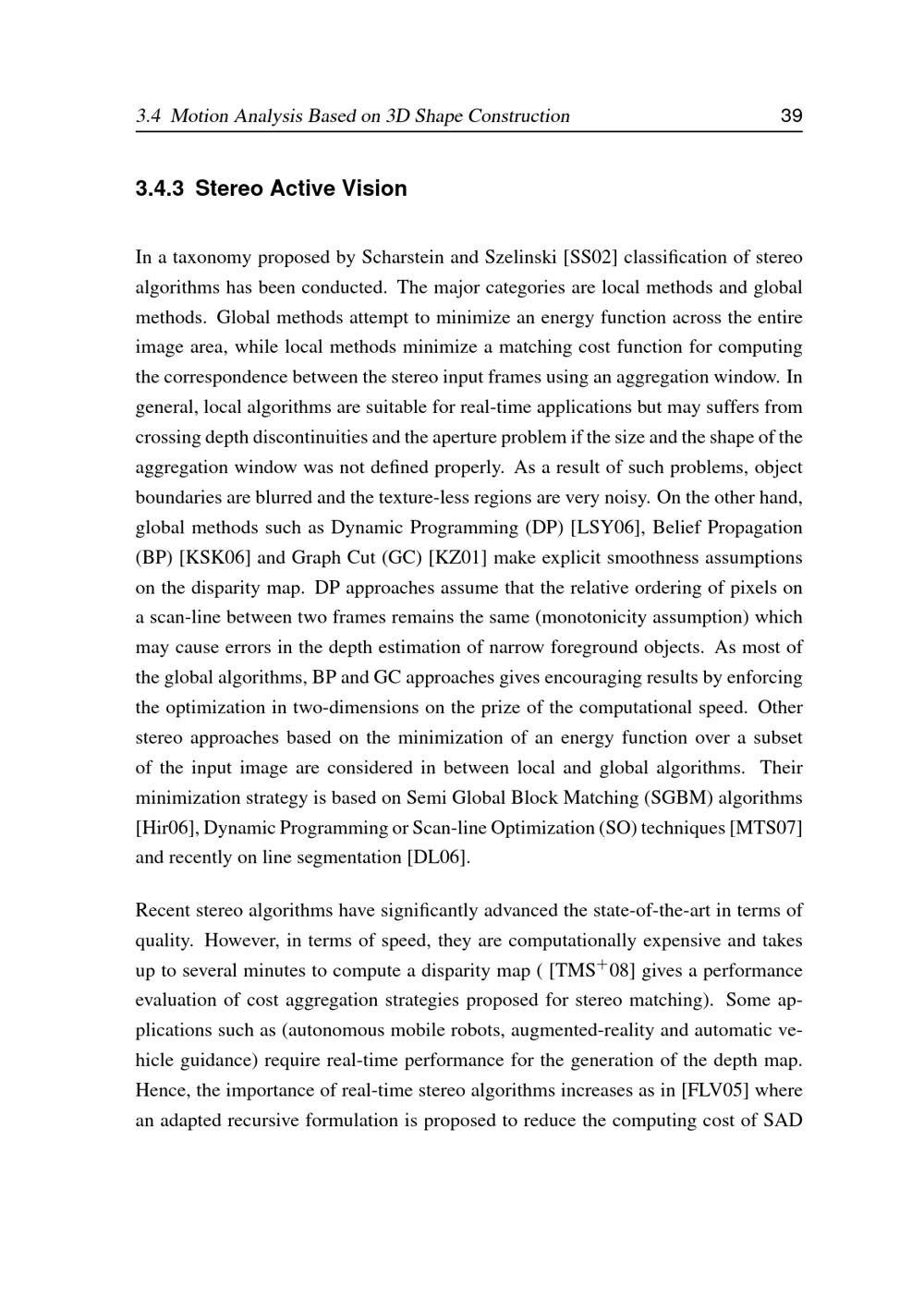 3.4 Motion Analysis Based on 3D Shape Construction 39

3.4.3 Stereo Active Vision

In a taxonomy proposed by Scharstein and Szelinski [SS02] classification of stereo algorithms has been conducted. The major categories are local methods and global methods. Global methods attempt to minimize an energy function across the entire image area, while local methods minimize a matching cost function for computing the correspondence between the stereo input frames using an aggregation window. In general, local algorithms are suitable for real-time applications but may suffers from crossing depth discontinuities and the aperture problem if the size and the shape of the aggregation window was not defined properly. As a result of such problems, object boundaries are blurred and the texture-less regions are very noisy. On the other hand, global methods such as Dynamic Programming (DP) [LSY06], Belief Propagation (BP) [KSK06] and Graph Cut (GC) [KZ01] make explicit smoothness assumptions on the disparity map. DP approaches assume that the relative ordering of pixels on a scan-line between two frames remains the same (monotonicity assumption) which may cause errors in the depth estimation of narrow foreground objects. As most of the global algorithms, BP and GC approaches gives encouraging results by enforcing the optimization in two-dimensions on the prize of the computational speed. Other stereo approaches based on the minimization of an energy function over a subset of the input image are considered in between local and global algorithms. Their minimization strategy is based on Semi Global Block Matching (SGBM) algorithms [Hir06], Dynamic Programming or Scan-line Optimization (SO) techniques [MTS07] and recently on line segmentation [DL06].

Recent stereo algorithms have significantly advanced the state-of-the-art in terms of quality. However, in terms of speed, they are computationally expensive and takes up to several minutes to compute a disparity map ( [TMS$^+$08] gives a performance evaluation of cost aggregation strategies proposed for stereo matching). Some applications such as (autonomous mobile robots, augmented-reality and automatic vehicle guidance) require real-time performance for the generation of the depth map. Hence, the importance of real-time stereo algorithms increases as in [FLV05] where an adapted recursive formulation is proposed to reduce the computing cost of SAD